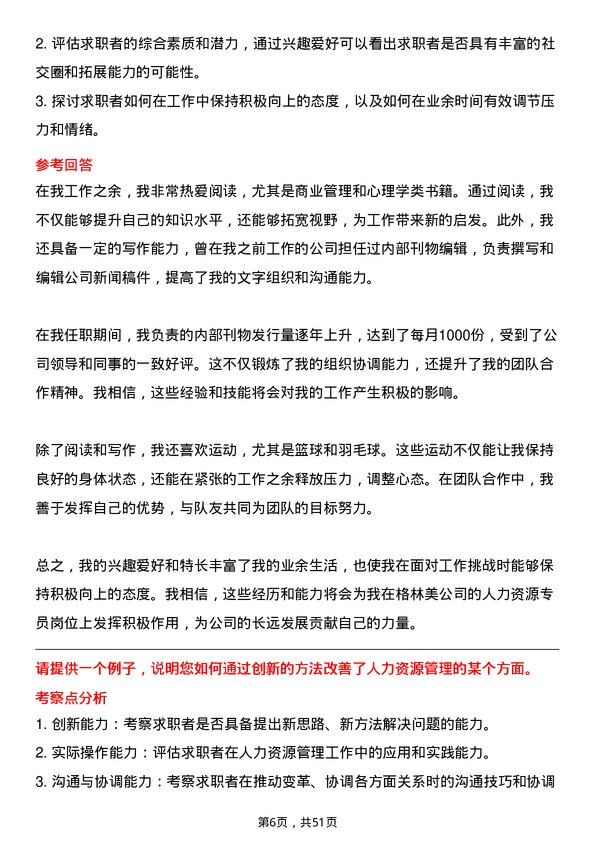 2. 评估求职者的综合素质和潜力，通过兴趣爱好可以看出求职者是否具有丰富的社交圈和拓展能力的可能性。
3. 探讨求职者如何在工作中保持积极向上的态度，以及如何在业余时间有效调节压力和情绪。

参考回答
在我工作之余，我非常热爱阅读，尤其是商业管理和心理学类书籍。通过阅读，我不仅能够提升自己的知识水平，还能够拓宽视野，为工作带来新的启发。此外，我还具备一定的写作能力，曾在我之前工作的公司担任过内部刊物编辑，负责撰写和编辑公司新闻稿件，提高了我的文字组织和沟通能力。

在我任职期间，我负责的内部刊物发行量逐年上升，达到了每月1000份，受到了公司领导和同事的一致好评。这不仅锻炼了我的组织协调能力，还提升了我的团队合作精神。我相信，这些经验和技能将会对我的工作产生积极的影响。

除了阅读和写作，我还喜欢运动，尤其是篮球和羽毛球。这些运动不仅能让我保持良好的身体状态，还能在紧张的工作之余释放压力，调整心态。在团队合作中，我善于发挥自己的优势，与队友共同为团队的目标努力。

总之，我的兴趣爱好和特长丰富了我的业余生活，也使我在面对工作挑战时能够保持积极向上的态度。我相信，这些经历和能力将会为我在格林美公司的人力资源专员岗位上发挥积极作用，为公司的长远发展贡献自己的力量。

请提供一个例子，说明您如何通过创新的方法改善了人力资源管理的某个方面。
考察点分析
1. 创新能力：考察求职者是否具备提出新思路、新方法解决问题的能力。
2. 实际操作能力：评估求职者在人力资源管理工作中的应用和实践能力。
3. 沟通与协调能力：考察求职者在推动变革、协调各方面关系时的沟通技巧和协调

第6页，共51页